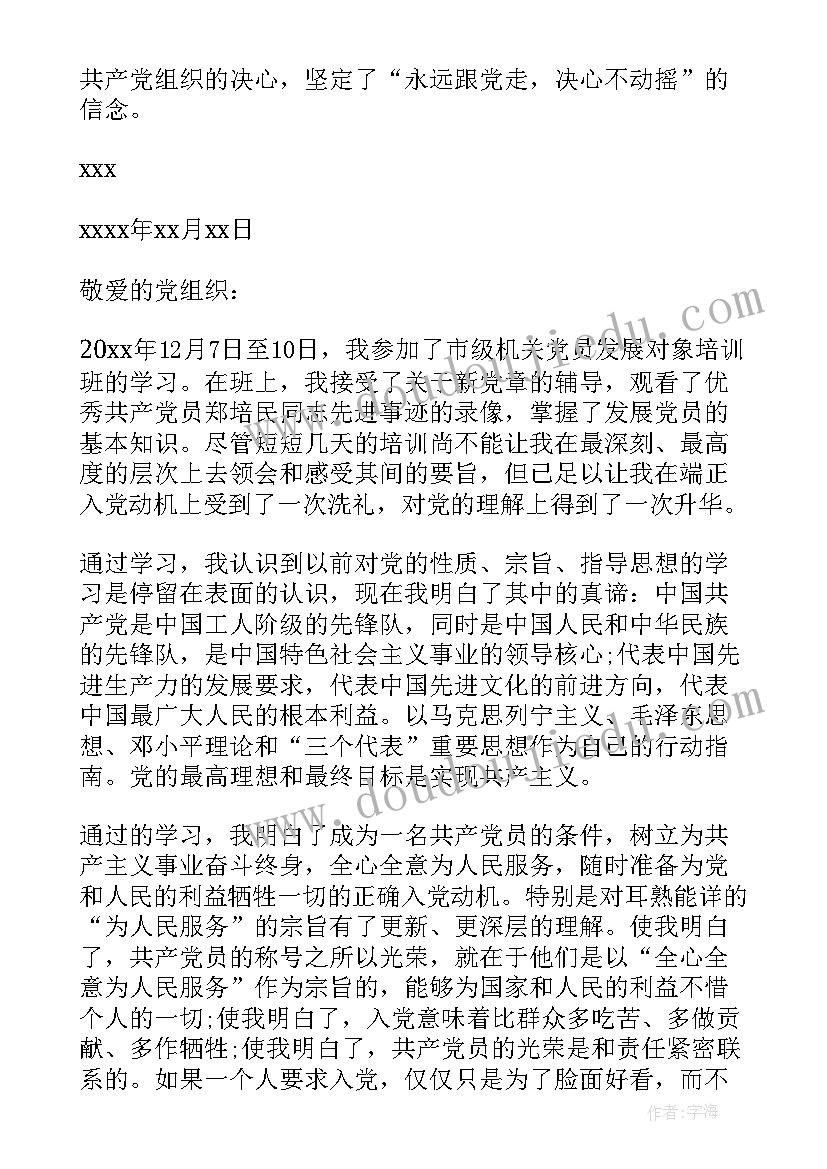 共产党组织的决心，坚定了“永远跟党走，决心不动摇”的信念。

xxx

xxxx年xx月xx日

敬爱的党组织：

20xx年12月7日至10日，我参加了市级机关党员发展对象培训班的学习。在班上，我接受了关于新党章的辅导，观看了优秀共产党员郑培民同志先进事迹的录像，掌握了发展党员的基本知识。尽管短短几天的培训尚不能让我在最深刻、最高度的层次上去领会和感受其间的要旨，但已足以让我在端正入党动机上受到了一次洗礼，对党的理解上得到了一次升华。

通过学习，我认识到以前对党的性质、宗旨、指导思想的学习是停留在表面的认识，现在我明白了其中的真谛：中国共产党是中国工人阶级的先锋队，同时是中国人民和中华民族的先锋队，是中国特色社会主义事业的领导核心;代表中国先进生产力的发展要求，代表中国先进文化的前进方向，代表中国最广大人民的根本利益。以马克思列宁主义、毛泽东思想、邓小平理论和“三个代表”重要思想作为自己的行动指南。党的最高理想和最终目标是实现共产主义。

通过的学习，我明白了成为一名共产党员的条件，树立为共产主义事业奋斗终身，全心全意为人民服务，随时准备为党和人民的利益牺牲一切的正确入党动机。特别是对耳熟能详的“为人民服务”的宗旨有了更新、更深层的理解。使我明白了，共产党员的称号之所以光荣，就在于他们是以“全心全意为人民服务”作为宗旨的，能够为国家和人民的利益不惜个人的一切;使我明白了，入党意味着比群众多吃苦、多做贡献、多作牺牲;使我明白了，共产党员的光荣是和责任紧密联系的。如果一个人要求入党，仅仅只是为了脸面好看，而不

作者：宇海